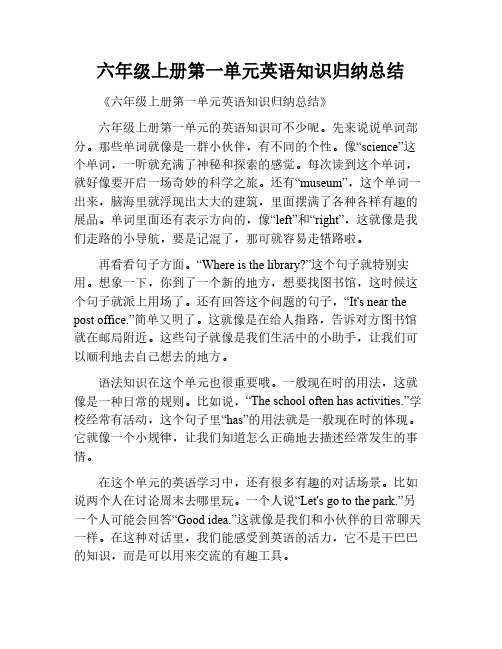 六年级上册第一单元英语知识归纳总结

《六年级上册第一单元英语知识归纳总结》

六年级上册第一单元的英语知识可不少呢。先来说说单词部分。那些单词就像是一群小伙伴，有不同的个性。像“science”这个单词，一听就充满了神秘和探索的感觉。每次读到这个单词，就好像要开启一场奇妙的科学之旅。还有“museum”，这个单词一出来，脑海里就浮现出大大的建筑，里面摆满了各种各样有趣的展品。单词里面还有表示方向的，像“left”和“right”，这就像是我们走路的小导航，要是记混了，那可就容易走错路啦。

再看看句子方面。“Where is the library?”这个句子就特别实用。想象一下，你到了一个新的地方，想要找图书馆，这时候这个句子就派上用场了。还有回答这个问题的句子，“It's near the post office.”简单又明了。这就像是在给人指路，告诉对方图书馆就在邮局附近。这些句子就像是我们生活中的小助手，让我们可以顺利地去自己想去的地方。

语法知识在这个单元也很重要哦。一般现在时的用法，这就像是一种日常的规则。比如说，“The school often has activities.”学校经常有活动，这个句子里“has”的用法就是一般现在时的体现。它就像一个小规律，让我们知道怎么正确地去描述经常发生的事情。

在这个单元的英语学习中，还有很多有趣的对话场景。比如说两个人在讨论周末去哪里玩。一个人说“Let's go to the park.”另一个人可能会回答“Good idea.”这就像是我们和小伙伴的日常聊天一样。在这种对话里，我们能感受到英语的活力，它不是干巴巴的知识，而是可以用来交流的有趣工具。